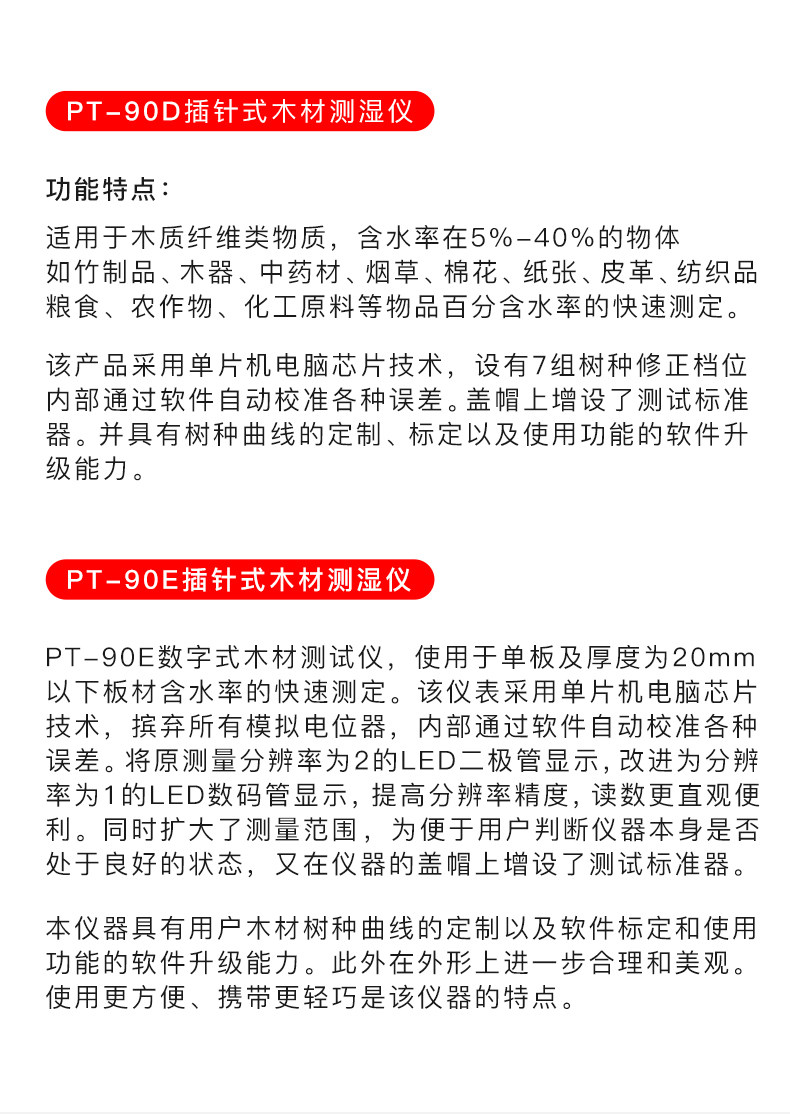 PT-90D插针式木材测湿仪

功能特点：

适用于木质纤维类物质，含水率在5%-40%的物体如竹制品、木器、中药材、烟草、棉花、纸张、皮革、纺织品粮食、农作物、化工原料等物品百分含水率的快速测定。

该产品采用单片机电脑芯片技术，设有7组树种修正档位内部通过软件自动校准各种误差。盖帽上增设了测试标准器。并具有树种曲线的定制、标定以及使用功能的软件升级能力。

PT-90E插针式木材测湿仪

PT-90E数字式木材测试仪，使用于单板及厚度为20mm以下板材含水率的快速测定。该仪表采用单片机电脑芯片技术，摈弃所有模拟电位器，内部通过软件自动校准各种误差。将原测量分辨率为2的LED二极管显示，改进为分辨率为1的LED数码管显示，提高分辨率精度，读数更直观便利。同时扩大了测量范围，为便于用户判断仪器本身是否处于良好的状态，又在仪器的盖帽上增设了测试标准器。

本仪器具有用户木材树种曲线的定制以及软件标定和使用功能的软件升级能力。此外在外形上进一步合理和美观。使用更方便、携带更轻巧是该仪器的特点。